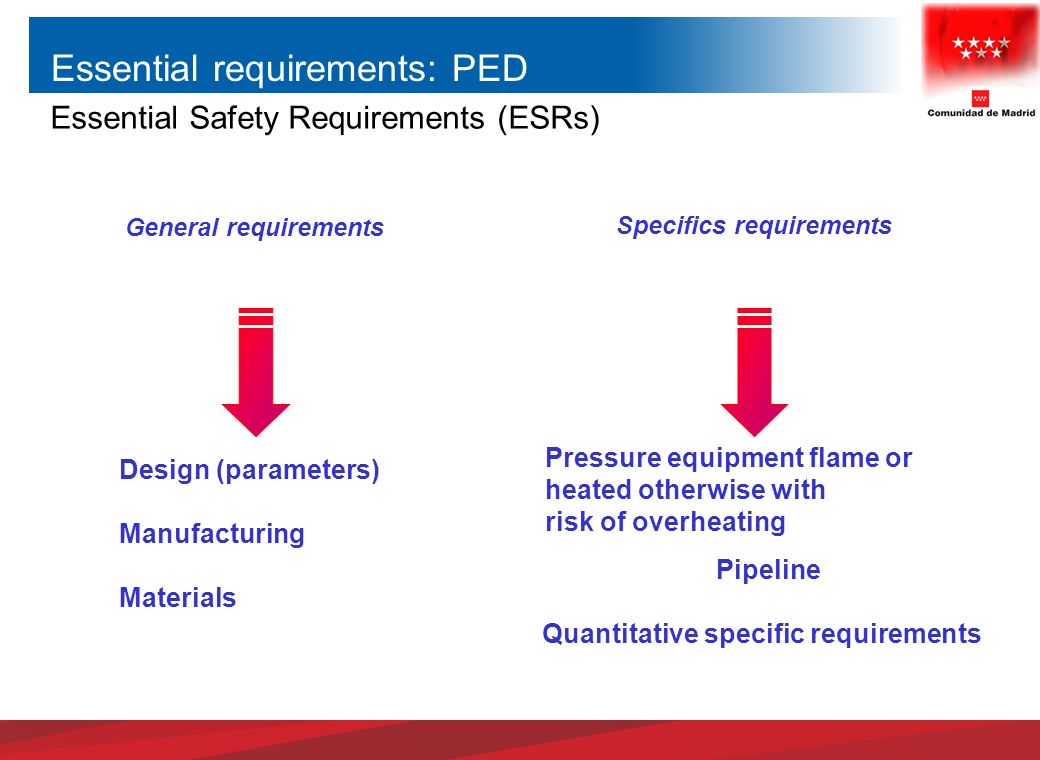 Essential requirements: PED

Comunidad de Madrid

Essential Safety Requirements (ESRs)

General requirements

Design (parameters)

Manufacturing

Materials

Specifics requirements

Pressure equipment flame or heated otherwise with risk of overheating

Pipeline

Quantitative specific requirements